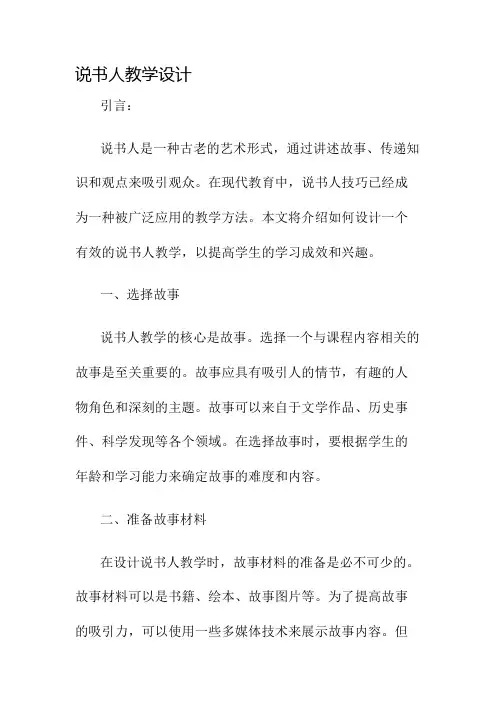 说书人教学设计

引言：

说书人是一种古老的艺术形式，通过讲述故事、传递知识和观点来吸引观众。在现代教育中，说书人技巧已经成为一种被广泛应用的教学方法。本文将介绍如何设计一个有效的说书人教学，以提高学生的学习成效和兴趣。

一、选择故事

说书人教学的核心是故事。选择一个与课程内容相关的故事是至关重要的。故事应具有吸引人的情节，有趣的人物角色和深刻的主题。故事可以来自于文学作品、历史事件、科学发现等各个领域。在选择故事时，要根据学生的年龄和学习能力来确定故事的难度和内容。

二、准备故事材料

在设计说书人教学时，故事材料的准备是必不可少的。故事材料可以是书籍、绘本、故事图片等。为了提高故事的吸引力，可以使用一些多媒体技术来展示故事内容。但